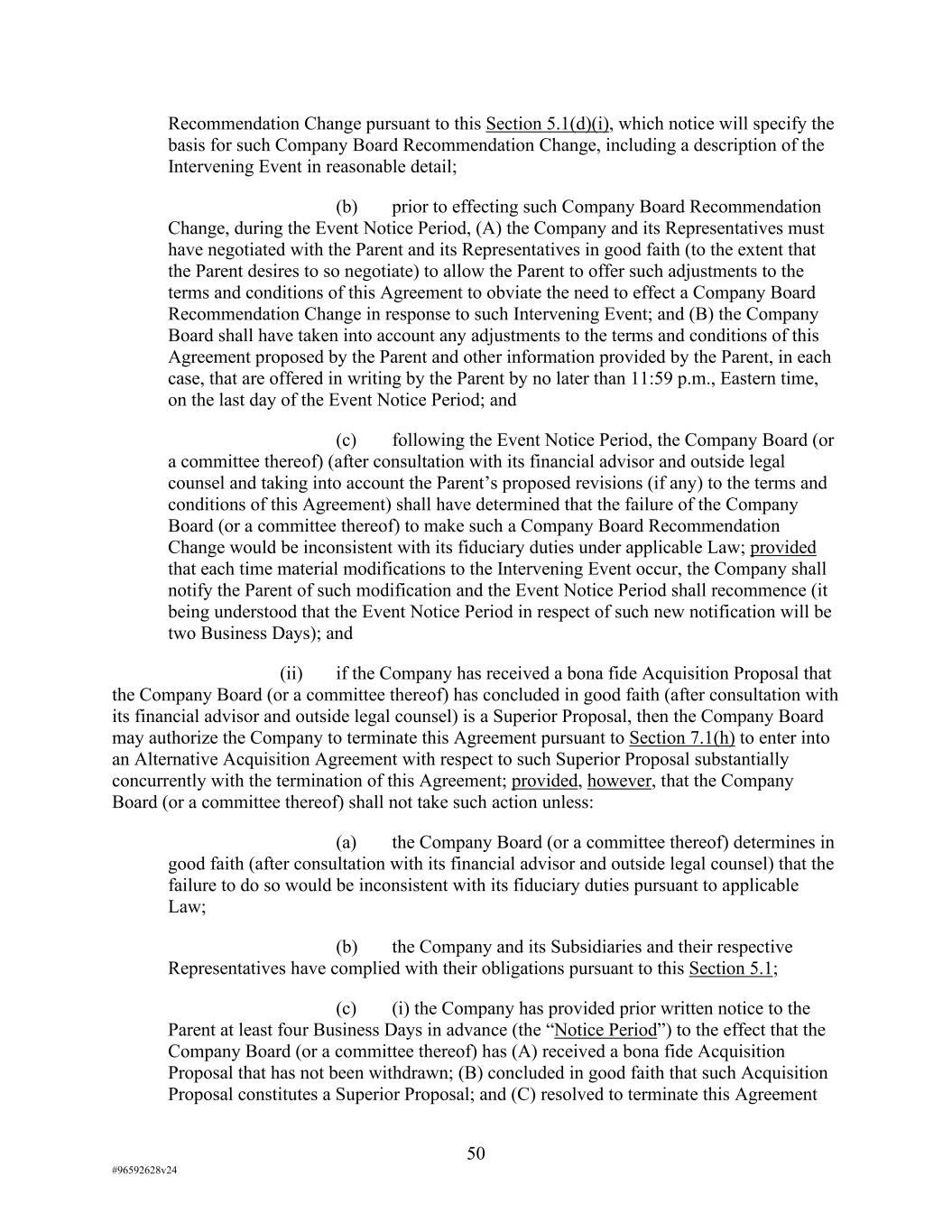 Recommendation Change pursuant to this Section 5.1(d)(i), which notice will specify the basis for such Company Board Recommendation Change, including a description of the Intervening Event in reasonable detail;

(b) prior to effecting such Company Board Recommendation Change, during the Event Notice Period, (A) the Company and its Representatives must have negotiated with the Parent and its Representatives in good faith (to the extent that the Parent desires to so negotiate) to allow the Parent to offer such adjustments to the terms and conditions of this Agreement to obviate the need to effect a Company Board Recommendation Change in response to such Intervening Event; and (B) the Company Board shall have taken into account any adjustments to the terms and conditions of this Agreement proposed by the Parent and other information provided by the Parent, in each case, that are offered in writing by the Parent by no later than 11:59 p.m., Eastern time, on the last day of the Event Notice Period; and

(c) following the Event Notice Period, the Company Board (or a committee thereof) (after consultation with its financial advisor and outside legal counsel and taking into account the Parent's proposed revisions (if any) to the terms and conditions of this Agreement) shall have determined that the failure of the Company Board (or a committee thereof) to make such a Company Board Recommendation Change would be inconsistent with its fiduciary duties under applicable Law; provided that each time material modifications to the Intervening Event occur, the Company shall notify the Parent of such modification and the Event Notice Period shall recommence (it being understood that the Event Notice Period in respect of such new notification will be two Business Days); and

(ii) if the Company has received a bona fide Acquisition Proposal that the Company Board (or a committee thereof) has concluded in good faith (after consultation with its financial advisor and outside legal counsel) is a Superior Proposal, then the Company Board may authorize the Company to terminate this Agreement pursuant to Section 7.1(h) to enter into an Alternative Acquisition Agreement with respect to such Superior Proposal substantially concurrently with the termination of this Agreement; provided, however, that the Company Board (or a committee thereof) shall not take such action unless:

(a) the Company Board (or a committee thereof) determines in good faith (after consultation with its financial advisor and outside legal counsel) that the failure to do so would be inconsistent with its fiduciary duties pursuant to applicable Law;

(b) the Company and its Subsidiaries and their respective Representatives have complied with their obligations pursuant to this Section 5.1;

(c) (i) the Company has provided prior written notice to the Parent at least four Business Days in advance (the "Notice Period") to the effect that the Company Board (or a committee thereof) has (A) received a bona fide Acquisition Proposal that has not been withdrawn; (B) concluded in good faith that such Acquisition Proposal constitutes a Superior Proposal; and (C) resolved to terminate this Agreement

50

#96592628v24